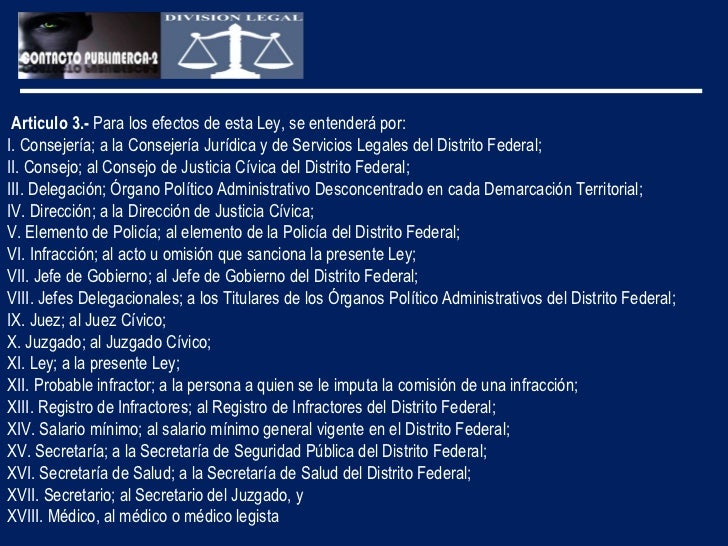 CONTACTO PUBLIMERCA-2

DIVISION LEGAL

Articulo 3.- Para los efectos de esta Ley, se entenderá por:
I. Consejería; a la Consejería Jurídica y de Servicios Legales del Distrito Federal;
II. Consejo; al Consejo de Justicia Cívica del Distrito Federal;
III. Delegación; Órgano Político Administrativo Desconcentrado en cada Demarcación Territorial;
IV. Dirección; a la Dirección de Justicia Cívica;
V. Elemento de Policía; al elemento de la Policía del Distrito Federal;
VI. Infracción; al acto u omisión que sanciona la presente Ley;
VII. Jefe de Gobierno; al Jefe de Gobierno del Distrito Federal;
VIII. Jefes Delegacionales; a los Titulares de los Órganos Político Administrativos del Distrito Federal;
IX. Juez; al Juez Cívico;
X. Juzgado; al Juzgado Cívico;
XI. Ley; a la presente Ley;
XII. Probable infractor; a la persona a quien se le imputa la comisión de una infracción;
XIII. Registro de Infractores; al Registro de Infractores del Distrito Federal;
XIV. Salario mínimo; al salario mínimo general vigente en el Distrito Federal;
XV. Secretaría; a la Secretaría de Seguridad Pública del Distrito Federal;
XVI. Secretaría de Salud; a la Secretaría de Salud del Distrito Federal;
XVII. Secretario; al Secretario del Juzgado, y
XVIII. Médico, al médico o médico legista